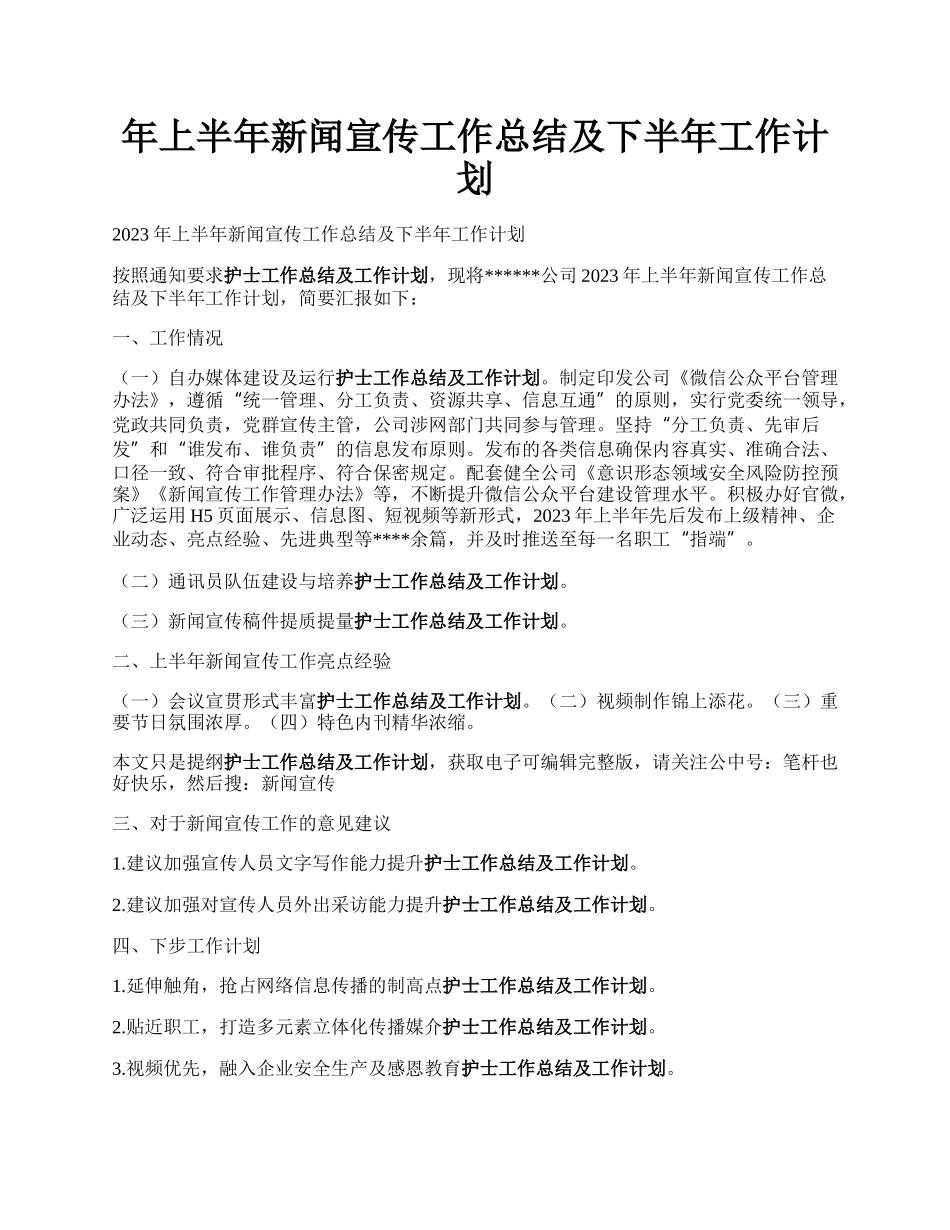 年上半年新闻宣传工作总结及下半年工作计划

2023 年上半年新闻宣传工作总结及下半年工作计划

按照通知要求护士工作总结及工作计划，现将******公司 2023 年上半年新闻宣传工作总结及下半年工作计划，简要汇报如下：

一、工作情况

（一）自办媒体建设及运行护士工作总结及工作计划。制定印发公司《微信公众平台管理办法》，遵循“统一管理、分工负责、资源共享、信息互通”的原则，实行党委统一领导，党政共同负责，党群宣传主管，公司涉网部门共同参与管理。坚持“分工负责、先审后发”和“谁发布、谁负责”的信息发布原则。发布的各类信息确保内容真实、准确合法、口径一致、符合审批程序、符合保密规定。配套健全公司《意识形态领域安全风险防控预案》《新闻宣传工作管理办法》等，不断提升微信公众平台建设管理水平。积极办好官微，广泛运用 H5 页面展示、信息图、短视频等新形式，2023 年上半年先后发布上级精神、企业动态、亮点经验、先进典型等****余篇，并及时推送至每一名职工“指端”。

（二）通讯员队伍建设与培养护士工作总结及工作计划。

（三）新闻宣传稿件提质提量护士工作总结及工作计划。

二、上半年新闻宣传工作亮点经验

（一）会议宣贯形式丰富护士工作总结及工作计划。（二）视频制作锦上添花。（三）重要节日氛围浓厚。（四）特色内刊精华浓缩。

本文只是提纲护士工作总结及工作计划，获取电子可编辑完整版，请关注公中号：笔杆也好快乐，然后搜：新闻宣传

三、对于新闻宣传工作的意见建议

1.建议加强宣传人员文字写作能力提升护士工作总结及工作计划。

2.建议加强对宣传人员外出采访能力提升护士工作总结及工作计划。

四、下步工作计划

1.延伸触角，抢占网络信息传播的制高点护士工作总结及工作计划。

2.贴近职工，打造多元素立体化传播媒介护士工作总结及工作计划。

3.视频优先，融入企业安全生产及感恩教育护士工作总结及工作计划。